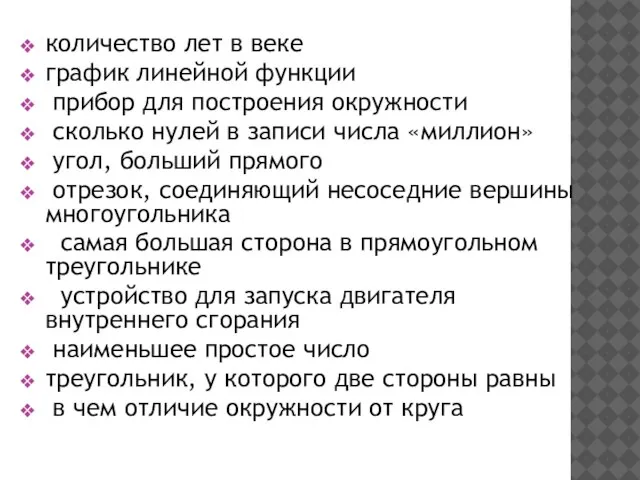 количество лет в веке
график линейной функции
прибор для построения окружности
сколько нулей в записи числа «миллион»
угол, больший прямого
отрезок, соединяющий несоседние вершины многоугольника
самая большая сторона в прямоугольном треугольнике
устройство для запуска двигателя внутреннего сгорания
наименьшее простое число
треугольник, у которого две стороны равны
в чем отличие окружности от круга